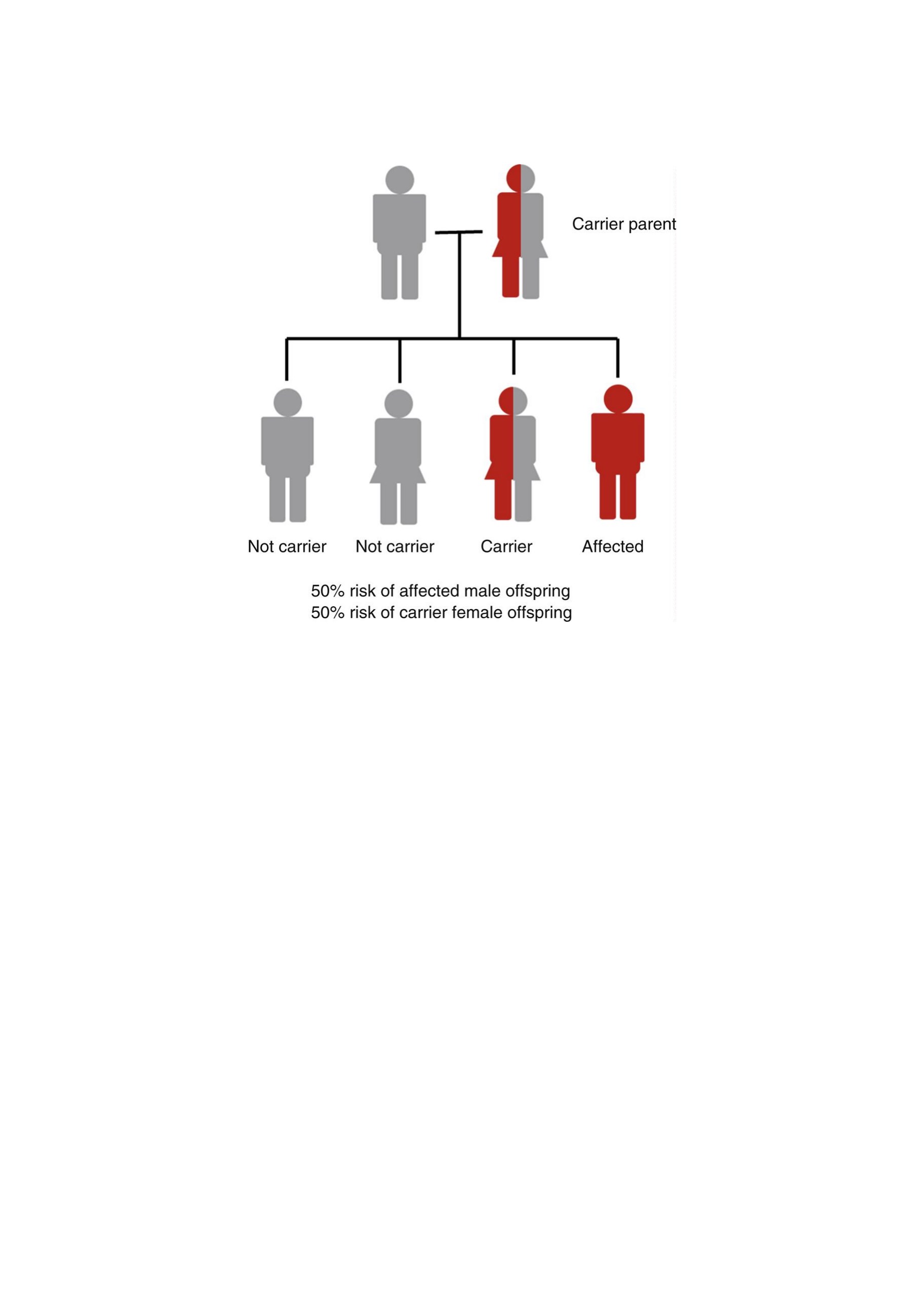 Carrier parent

Not carrier

Not carrier

Carrier

Affected

50% risk of affected male offspring
50% risk of carrier female offspring